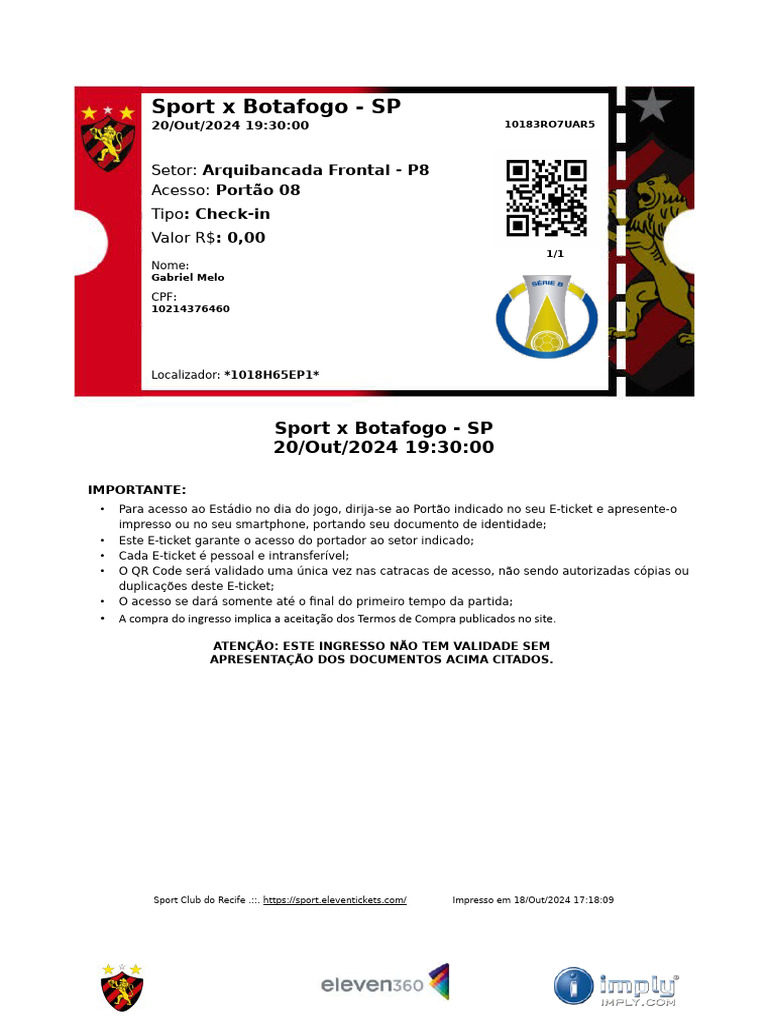 Sport x Botafogo - SP
20/Out/2024 19:30:00

10183RO7UAR5

Setor: Arquibancada Frontal - P8
Acesso: Portão 08
Tipo: Check-in
Valor R$: 0,00

Nome:
Gabriel Melo

CPF:
10214376460

1/1

SÉRIE B

Localizador: *1018H65EP1*

Sport x Botafogo - SP
20/Out/2024 19:30:00

IMPORTANTE:

• Para acesso ao Estádio no dia do jogo, dirija-se ao Portão indicado no seu E-ticket e apresente-o impresso ou no seu smartphone, portando seu documento de identidade;
• Este E-ticket garante o acesso do portador ao setor indicado;
• Cada E-ticket é pessoal e intransferível;
• O QR Code será validado uma única vez nas catracas de acesso, não sendo autorizadas cópias ou duplicações deste E-ticket;
• O acesso se dará somente até o final do primeiro tempo da partida;
• A compra do ingresso implica a aceitação dos Termos de Compra publicados no site.

ATENÇÃO: ESTE INGRESSO NÃO TEM VALIDADE SEM APRESENTAÇÃO DOS DOCUMENTOS ACIMA CITADOS.

Sport Club do Recife .::. https://sport.eleventickets.com/ Impresso em 18/Out/2024 17:18:09

eleven360

imply
IMPLY.COM